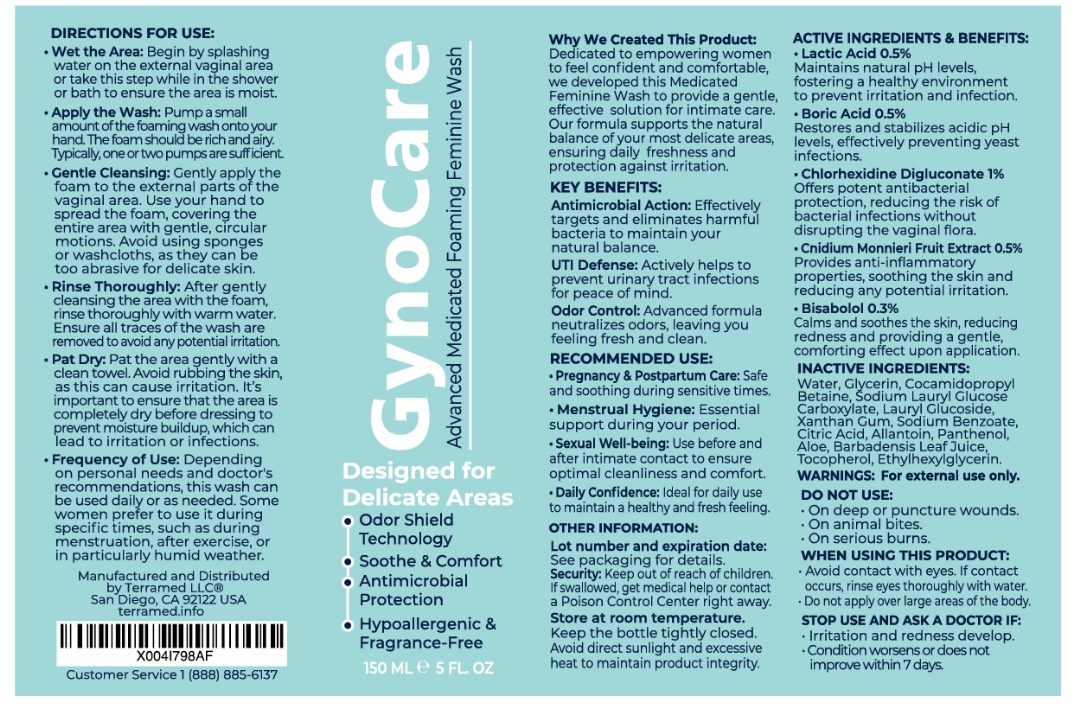 DIRECTIONS FOR USE:
• Wet the Area: Begin by splashing water on the external vaginal area or take this step while in the shower or bath to ensure the area is moist.
• Apply the Wash: Pump a small amount of the foaming wash onto your hand. The foam should be rich and airy. Typically, one or two pumps are sufficient.
• Gentle Cleansing: Gently apply the foam to the external parts of the vaginal area. Use your hand to spread the foam, covering the entire area with gentle, circular motions. Avoid using sponges or washcloths, as they can be too abrasive for delicate skin.
• Rinse Thoroughly: After gently cleansing the area with the foam, rinse thoroughly with warm water. Ensure all traces of the wash are removed to avoid any potential irritation.
• Pat Dry: Pat the area gently with a clean towel. Avoid rubbing the skin, as this can cause irritation. It's important to ensure that the area is completely dry before dressing to prevent moisture buildup, which can lead to irritation or infections.
• Frequency of Use: Depending on personal needs and doctor's recommendations, this wash can be used daily or as needed. Some women prefer to use it during specific times, such as during menstruation, after exercise, or in particularly humid weather.

Manufactured and Distributed by Terramed LLC®
San Diego, CA 92122 USA
terramed.info

X004I798AF
Customer Service 1 (888) 885-6137

GynoCare
Advanced Medicated Foaming Feminine Wash

Designed for Delicate Areas
• Odor Shield Technology
• Soothe & Comfort
• Antimicrobial Protection
• Hypoallergenic & Fragrance-Free
150 ML ℮ 5 FL. OZ

Why We Created This Product:
Dedicated to empowering women to feel confident and comfortable, we developed this Medicated Feminine Wash to provide a gentle, effective solution for intimate care. Our formula supports the natural balance of your most delicate areas, ensuring daily freshness and protection against irritation.

KEY BENEFITS:
Antimicrobial Action: Effectively targets and eliminates harmful bacteria to maintain your natural balance.
UTI Defense: Actively helps to prevent urinary tract infections for peace of mind.
Odor Control: Advanced formula neutralizes odors, leaving you feeling fresh and clean.

RECOMMENDED USE:
• Pregnancy & Postpartum Care: Safe and soothing during sensitive times.
• Menstrual Hygiene: Essential support during your period.
• Sexual Well-being: Use before and after intimate contact to ensure optimal cleanliness and comfort.
• Daily Confidence: Ideal for daily use to maintain a healthy and fresh feeling.

OTHER INFORMATION:
Lot number and expiration date: See packaging for details.
Security: Keep out of reach of children. If swallowed, get medical help or contact a Poison Control Center right away.
Store at room temperature. Keep the bottle tightly closed. Avoid direct sunlight and excessive heat to maintain product integrity.

ACTIVE INGREDIENTS & BENEFITS:
• Lactic Acid 0.5%
Maintains natural pH levels, fostering a healthy environment to prevent irritation and infection.
• Boric Acid 0.5%
Restores and stabilizes acidic pH levels, effectively preventing yeast infections.
• Chlorhexidine Digluconate 1%
Offers potent antibacterial protection, reducing the risk of bacterial infections without disrupting the vaginal flora.
• Cnidium Monnieri Fruit Extract 0.5%
Provides anti-inflammatory properties, soothing the skin and reducing any potential irritation.
• Bisabolol 0.3%
Calms and soothes the skin, reducing redness and providing a gentle, comforting effect upon application.
INACTIVE INGREDIENTS:
Water, Glycerin, Cocamidopropyl Betaine, Sodium Lauryl Glucose Carboxylate, Lauryl Glucoside, Xanthan Gum, Sodium Benzoate, Citric Acid, Allantoin, Panthenol, Aloe, Barbadensis Leaf Juice, Tocopherol, Ethylhexylglycerin.
WARNINGS: For external use only.
DO NOT USE:
· On deep or puncture wounds.
· On animal bites.
· On serious burns.
WHEN USING THIS PRODUCT:
· Avoid contact with eyes. If contact occurs, rinse eyes thoroughly with water.
· Do not apply over large areas of the body.
STOP USE AND ASK A DOCTOR IF:
· Irritation and redness develop.
· Condition worsens or does not improve within 7 days.